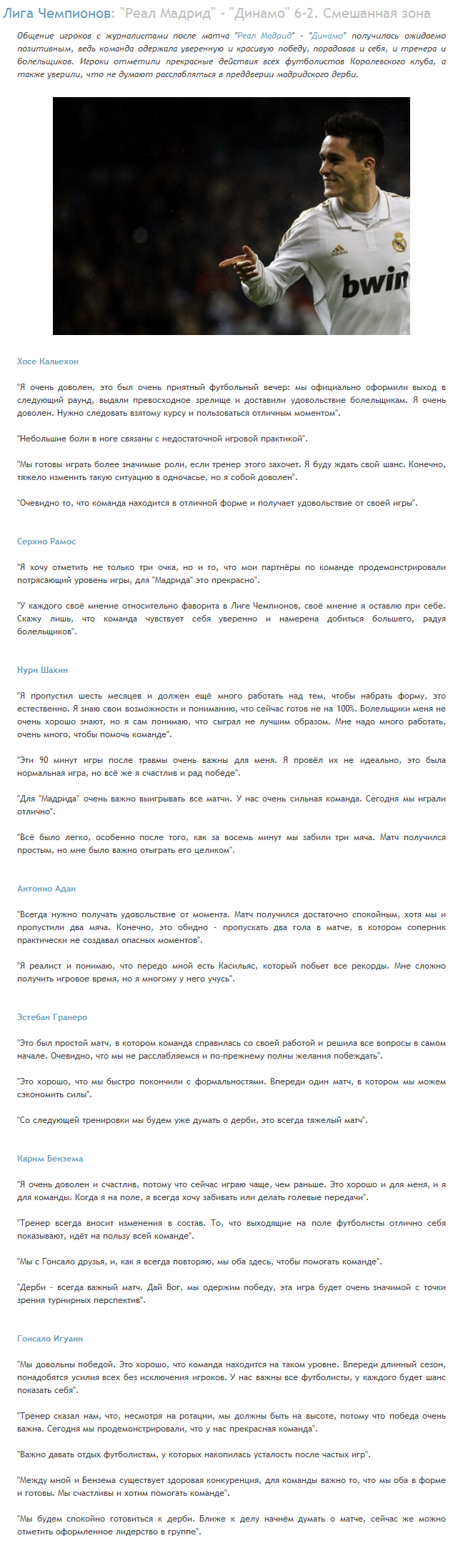 Лига Чемпионов: "Реал Мадрид" - "Динамо" 6-2. Смешанная зона

Общение игроков с журналистами после матча "Реал Мадрид" - "Динамо" получилось ожидаемо позитивным, ведь команда одержала уверенную и красивую победу, порадовав и себя, и тренера и болельщиков. Игроки отметили прекрасные действия всех футболистов Королевского клуба, а также уверили, что не думают расслабляться в преддверии мадридского дерби.

bwin

Хосе Кальехон

"Я очень доволен, это был очень приятный футбольный вечер: мы официально оформили выход в следующий раунд, выдали превосходное зрелище и доставили удовольствие болельщикам. Я очень доволен. Нужно следовать взятому курсу и пользоваться отличным моментом".

"Небольшие боли в ноге связаны с недостаточной игровой практикой".

"Мы готовы играть более значимые роли, если тренер этого захочет. Я буду ждать свой шанс. Конечно, тяжело изменить такую ситуацию в одночасье, но я собой доволен".

"Очевидно то, что команда находится в отличной форме и получает удовольствие от своей игры".

Серхио Рамос

"Я хочу отметить не только три очка, но и то, что мои партнёры по команде продемонстрировали потрясающий уровень игры, для "Мадрида" это прекрасно".

"У каждого своё мнение относительно фаворита в Лиге Чемпионов, своё мнение я оставлю при себе. Скажу лишь, что команда чувствует себя уверенно и намерена добиться большего, радуя болельщиков".

Нури Шахин

"Я пропустил шесть месяцев и должен ещё много работать над тем, чтобы набрать форму, это естественно. Я знаю свои возможности и понимаю, что сейчас готов не на 100%. Болельщики меня не очень хорошо знают, но я сам понимаю, что сыграл не лучшим образом. Мне надо много работать, очень много, чтобы помочь команде".

"Эти 90 минут игры после травмы очень важны для меня. Я провёл их не идеально, это была нормальная игра, но всё же я счастлив и рад победе".

"Для "Мадрида" очень важно выигрывать все матчи. У нас очень сильная команда. Сегодня мы играли отлично".

"Всё было легко, особенно после того, как за восемь минут мы забили три мяча. Матч получился простым, но мне было важно отыграть его целиком".

Антонио Адан

"Всегда нужно получать удовольствие от момента. Матч получился достаточно спокойным, хотя мы и пропустили два мяча. Конечно, это обидно - пропускать два гола в матче, в котором соперник практически не создавал опасных моментов".

"Я реалист и понимаю, что передо мной есть Касильяс, который побьет все рекорды. Мне сложно получить игровое время, но я многому у него учусь".

Эстебан Гранеро

"Это был простой матч, в котором команда справилась со своей работой и решила все вопросы в самом начале. Очевидно, что мы не расслабляемся и по-прежнему полны желания побеждать".

"Это хорошо, что мы быстро покончили с формальностями. Впереди один матч, в котором мы можем сэкономить силы".

"Со следующей тренировки мы будем уже думать о дерби, это всегда тяжелый матч".

Карим Бензема

"Я очень доволен и счастлив, потому что сейчас играю чаще, чем раньше. Это хорошо и для меня, и я для команды. Когда я на поле, я всегда хочу забивать или делать голевые передачи".

"Тренер всегда вносит изменения в состав. То, что выходящие на поле футболисты отлично себя показывают, идёт на пользу всей команде".

"Мы с Гонсало друзья, и, как я всегда повторяю, мы оба здесь, чтобы помогать команде".

"Дерби - всегда важный матч. Дай Бог, мы одержим победу, эта игра будет очень значимой с точки зрения турнирных перспектив".

Гонсало Игуаин

"Мы довольны победой. Это хорошо, что команда находится на таком уровне. Впереди длинный сезон, понадобятся усилия всех без исключения игроков. У нас важны все футболисты, у каждого будет шанс показать себя".

"Тренер сказал нам, что, несмотря на ротации, мы должны быть на высоте, потому что победа очень важна. Сегодня мы продемонстрировали, что у нас прекрасная команда".

"Важно давать отдых футболистам, у которых накопилась усталость после частых игр".

"Между мной и Бензема существует здоровая конкуренция, для команды важно то, что мы оба в форме и готовы. Мы счастливы и хотим помогать команде".

"Мы будем спокойно готовиться к дерби. Ближе к делу начнём думать о матче, сейчас же можно отметить оформленное лидерство в группе".